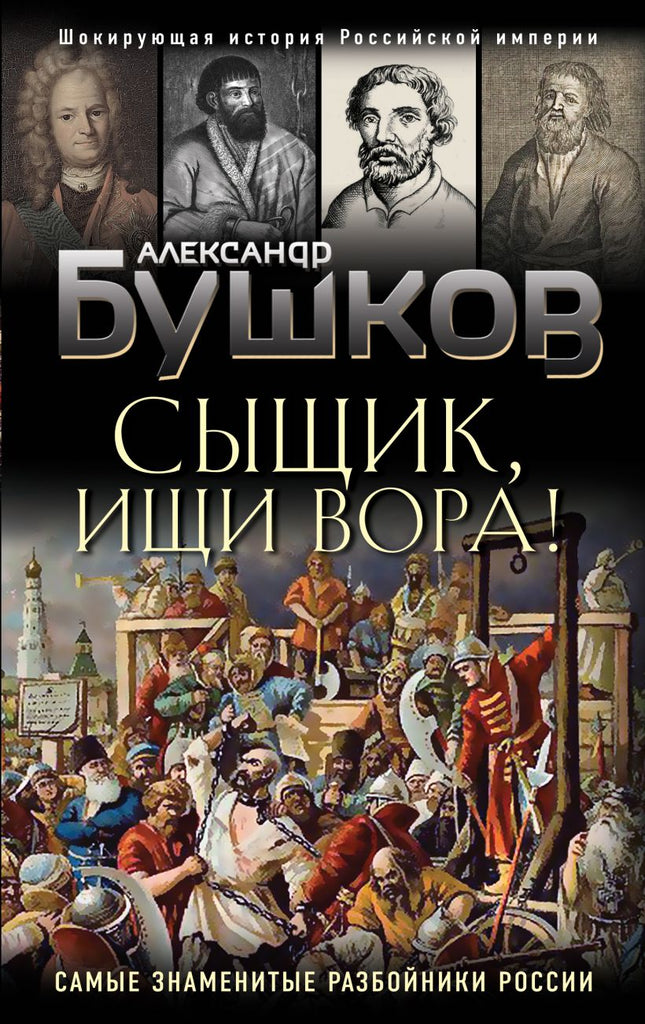 Шокирующая история Российской империи

АЛЕКСАНДР
БУШКОВ

СЫЩИК,
ИЩИ ВОРА!

САМЫЕ ЗНАМЕНИТЫЕ РАЗБОЙНИКИ РОССИИ